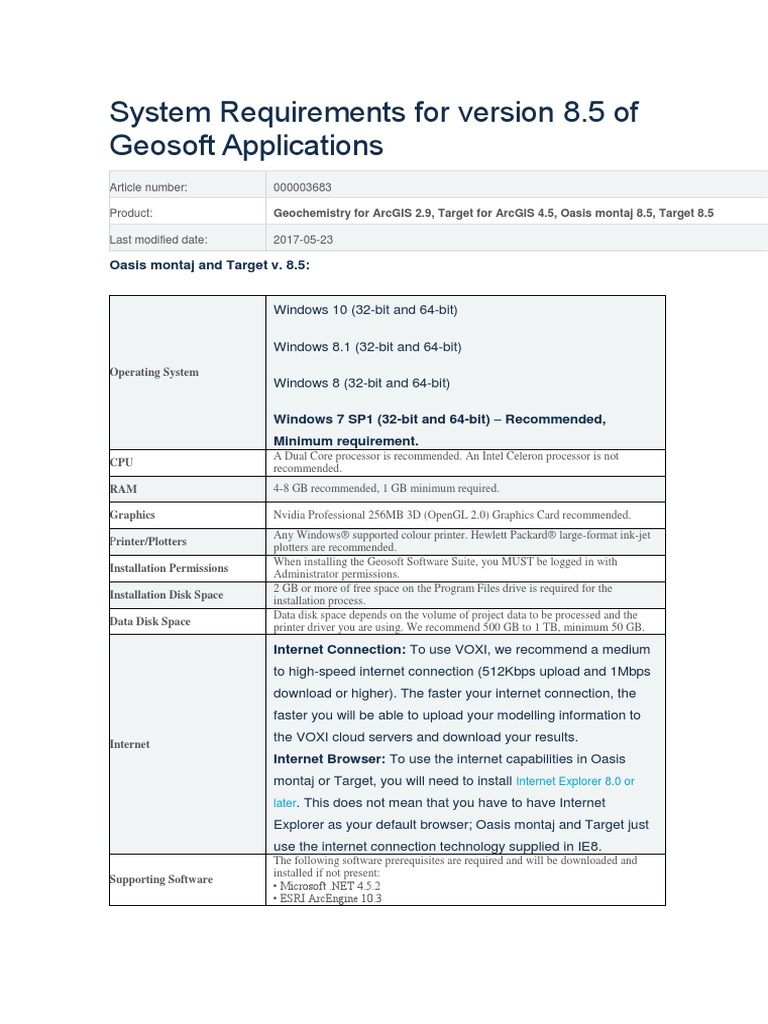 System Requirements for version 8.5 of Geosoft Applications

| Article number: | 000003683 |
|---|---|
| Product: | Geochemistry for ArcGIS 2.9, Target for ArcGIS 4.5, Oasis montaj 8.5, Target 8.5 |
| Last modified date: | 2017-05-23 |

Oasis montaj and Target v. 8.5:

| Operating System | Windows 10 (32-bit and 64-bit) Windows 8.1 (32-bit and 64-bit) Windows 8 (32-bit and 64-bit) Windows 7 SP1 (32-bit and 64-bit) – Recommended, Minimum requirement. |
|---|---|
| CPU | A Dual Core processor is recommended. An Intel Celeron processor is not recommended. |
| RAM | 4-8 GB recommended, 1 GB minimum required. |
| Graphics | Nvidia Professional 256MB 3D (OpenGL 2.0) Graphics Card recommended. |
| Printer/Plotters | Any Windows® supported colour printer. Hewlett Packard® large-format ink-jet plotters are recommended. |
| Installation Permissions | When installing the Geosoft Software Suite, you MUST be logged in with Administrator permissions. |
| Installation Disk Space | 2 GB or more of free space on the Program Files drive is required for the installation process. |
| Data Disk Space | Data disk space depends on the volume of project data to be processed and the printer driver you are using. We recommend 500 GB to 1 TB, minimum 50 GB. |
| Internet | Internet Connection: To use VOXI, we recommend a medium to high-speed internet connection (512Kbps upload and 1Mbps download or higher). The faster your internet connection, the faster you will be able to upload your modelling information to the VOXI cloud servers and download your results. Internet Browser: To use the internet capabilities in Oasis montaj or Target, you will need to install Internet Explorer 8.0 or later. This does not mean that you have to have Internet Explorer as your default browser; Oasis montaj and Target just use the internet connection technology supplied in IE8. |
| Supporting Software | The following software prerequisites are required and will be downloaded and installed if not present: • Microsoft .NET 4.5.2 • ESRI ArcEngine 10.3 |